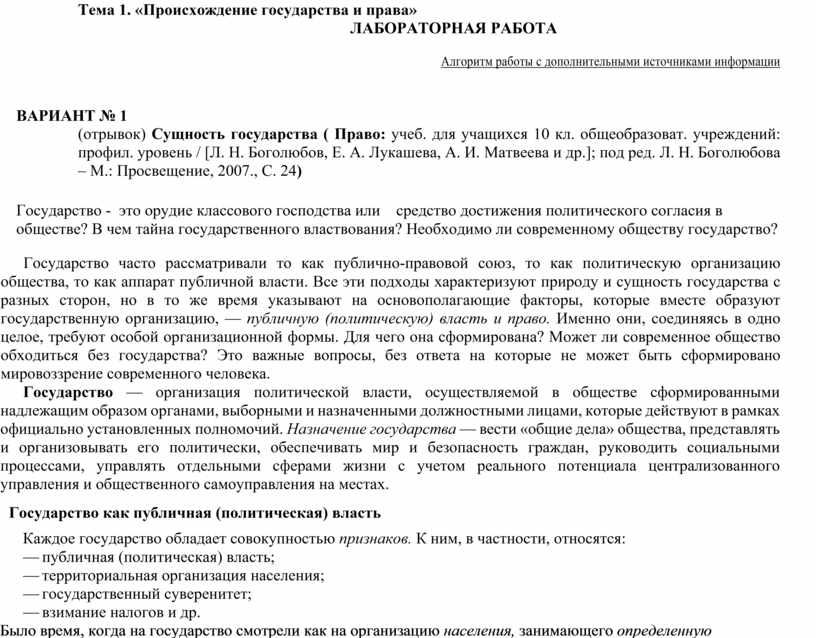 Тема 1. «Происхождение государства и права»

ЛАБОРАТОРНАЯ РАБОТА

Алгоритм работы с дополнительными источниками информации

ВАРИАНТ № 1

(отрывок) Сущность государства ( Право: учеб. для учащихся 10 кл. общеобразоват. учреждений: профил. уровень / [Л. Н. Боголюбов, Е. А. Лукашева, А. И. Матвеева и др.]; под ред. Л. Н. Боголюбова – М.: Просвещение, 2007., С. 24)

Государство - это орудие классового господства или средство достижения политического согласия в обществе? В чем тайна государственного властвования? Необходимо ли современному обществу государство?

Государство часто рассматривали то как публично-правовой союз, то как политическую организацию общества, то как аппарат публичной власти. Все эти подходы характеризуют природу и сущность государства с разных сторон, но в то же время указывают на основополагающие факторы, которые вместе образуют государственную организацию, — публичную (политическую) власть и право. Именно они, соединяясь в одно целое, требуют особой организационной формы. Для чего она сформирована? Может ли современное общество обходиться без государства? Это важные вопросы, без ответа на которые не может быть сформировано мировоззрение современного человека.

Государство — организация политической власти, осуществляемой в обществе сформированными надлежащим образом органами, выборными и назначенными должностными лицами, которые действуют в рамках официально установленных полномочий. Назначение государства — вести «общие дела» общества, представлять и организовывать его политически, обеспечивать мир и безопасность граждан, руководить социальными процессами, управлять отдельными сферами жизни с учетом реального потенциала централизованного управления и общественного самоуправления на местах.

Государство как публичная (политическая) власть

Каждое государство обладает совокупностью признаков. К ним, в частности, относятся:
— публичная (политическая) власть;
— территориальная организация населения;
— государственный суверенитет;
— взимание налогов и др.

Было время, когда на государство смотрели как на организацию населения, занимающего определенную